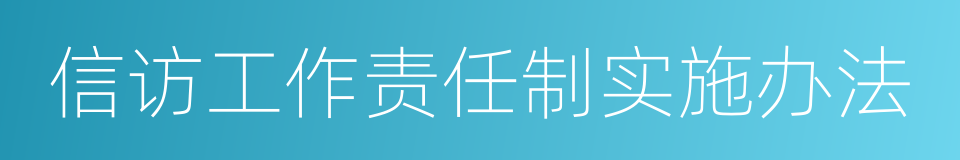 信访工作责任制实施办法